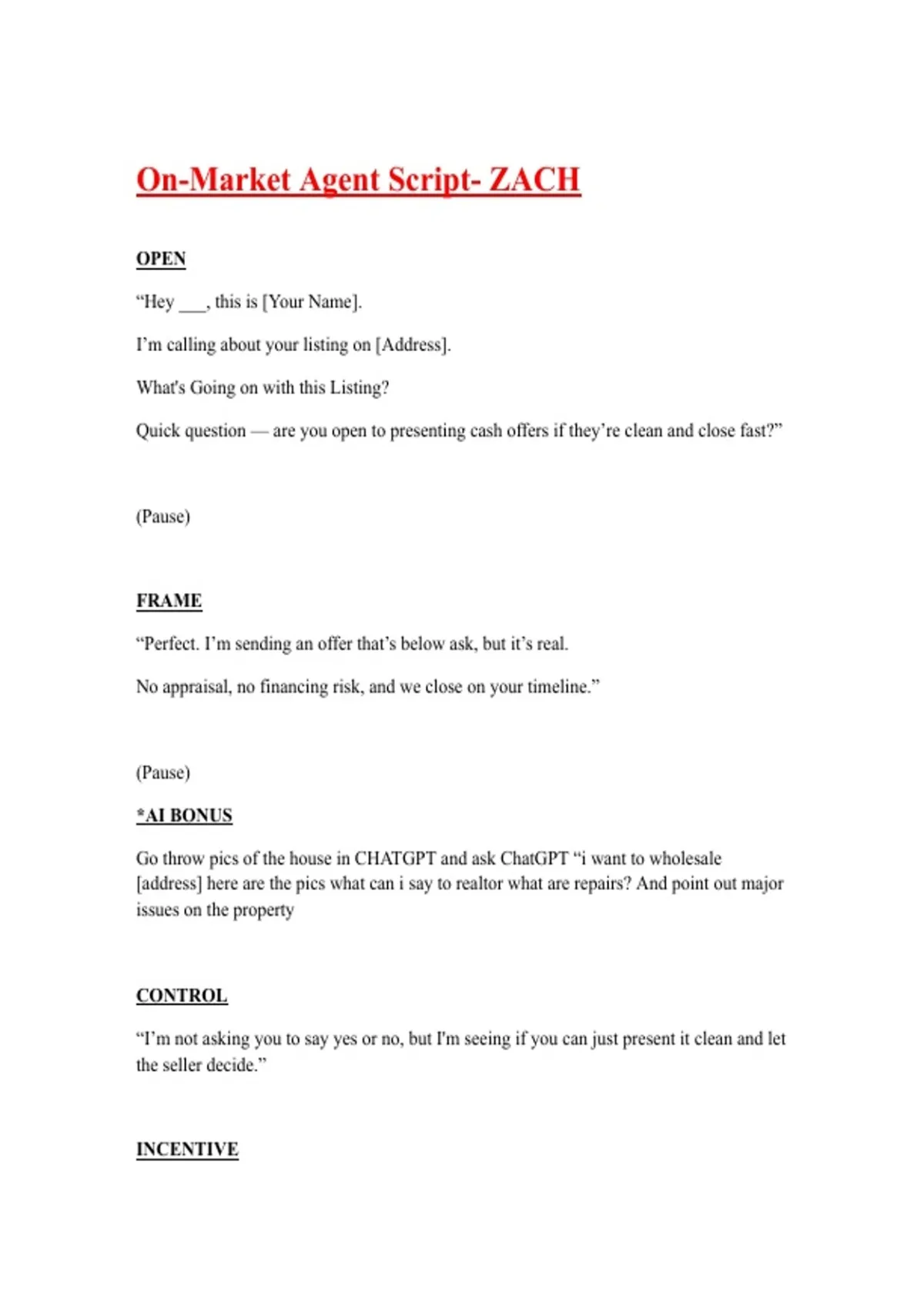 On-Market Agent Script- ZACH

OPEN

“Hey ___, this is [Your Name].

I’m calling about your listing on [Address].

What's Going on with this Listing?

Quick question — are you open to presenting cash offers if they’re clean and close fast?”

(Pause)

FRAME

“Perfect. I’m sending an offer that’s below ask, but it’s real.

No appraisal, no financing risk, and we close on your timeline.”

(Pause)

*AI BONUS

Go throw pics of the house in CHATGPT and ask ChatGPT “i want to wholesale [address] here are the pics what can i say to realtor what are repairs? And point out major issues on the property

CONTROL

“I’m not asking you to say yes or no, but I'm seeing if you can just present it clean and let the seller decide.”

INCENTIVE